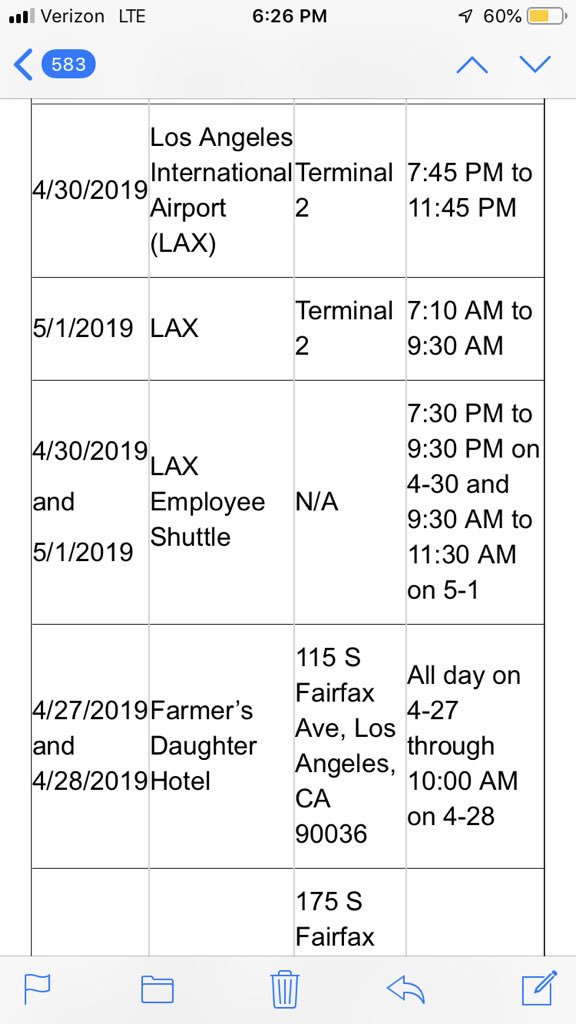 Verizon LTE 6:26 PM 60%

583

| | | | |
|---|---|---|---|
| 4/30/2019 | Los Angeles International Airport (LAX) | Terminal 2 | 7:45 PM to 11:45 PM |
| 5/1/2019 | LAX | Terminal 2 | 7:10 AM to 9:30 AM |
| 4/30/2019 and 5/1/2019 | LAX Employee Shuttle | N/A | 7:30 PM to 9:30 PM on 4-30 and 9:30 AM to 11:30 AM on 5-1 |
| 4/27/2019 and 4/28/2019 | Farmer's Daughter Hotel | 115 S Fairfax Ave, Los Angeles, CA 90036 | All day on 4-27 through 10:00 AM on 4-28 |
| | | 175 S Fairfax | |